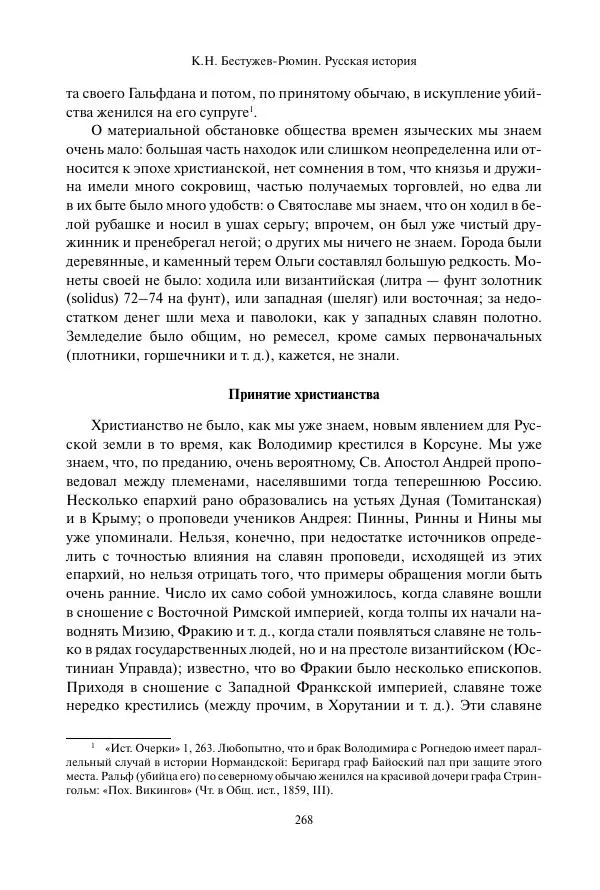 К.Н. Бестужев-Рюмин. Русская история

та своего Гальфдана и потом, по принятому обычаю, в искупление убийства женился на его супруге$^1$.

О материальной обстановке общества времен языческих мы знаем очень мало: большая часть находок или слишком неопределенна или относится к эпохе христианской, нет сомнения в том, что князья и дружина имели много сокровищ, частью получаемых торговлей, но едва ли в их быте было много удобств: о Святославе мы знаем, что он ходил в белой рубашке и носил в ушах серьгу; впрочем, он был уже чистый дружинник и пренебрегал негой; о других мы ничего не знаем. Города были деревянные, и каменный терем Ольги составлял большую редкость. Монеты своей не было: ходила или византийская (литра — фунт золотник (solidus) 72–74 на фунт), или западная (шеляг) или восточная; за недостатком денег шли меха и паволоки, как у западных славян полотно. Земледелие было общим, но ремесел, кроме самых первоначальных (плотники, горшечники и т. д.), кажется, не знали.

Принятие христианства

Христианство не было, как мы уже знаем, новым явлением для Русской земли в то время, как Володимир крестился в Корсуне. Мы уже знаем, что, по преданию, очень вероятному, Св. Апостол Андрей проповедовал между племенами, населявшими тогда теперешнюю Россию. Несколько епархий рано образовались на устьях Дуная (Томитанская) и в Крыму; о проповеди учеников Андрея: Пинны, Ринны и Нины мы уже упоминали. Нельзя, конечно, при недостатке источников определить с точностью влияния на славян проповеди, исходящей из этих епархий, но нельзя отрицать того, что примеры обращения могли быть очень ранние. Число их само собой умножилось, когда славяне вошли в сношение с Восточной Римской империей, когда толпы их начали наводнять Мизию, Фракию и т. д., когда стали появляться славяне не только в рядах государственных людей, но и на престоле византийском (Юстиниан Управда); известно, что во Фракии было несколько епископов. Приходя в сношение с Западной Франкской империей, славяне тоже нередко крестились (между прочим, в Хорутании и т. д.). Эти славяне

$^1$ «Ист. Очерки» 1, 263. Любопытно, что и брак Володимира с Рогнедою имеет параллельный случай в истории Нормандской: Беригард граф Байоский пал при защите этого места. Ральф (убийца его) по северному обычаю женился на красивой дочери графа Стрингольм: «Пох. Викингов» (Чт. в Общ. ист., 1859, III).

268